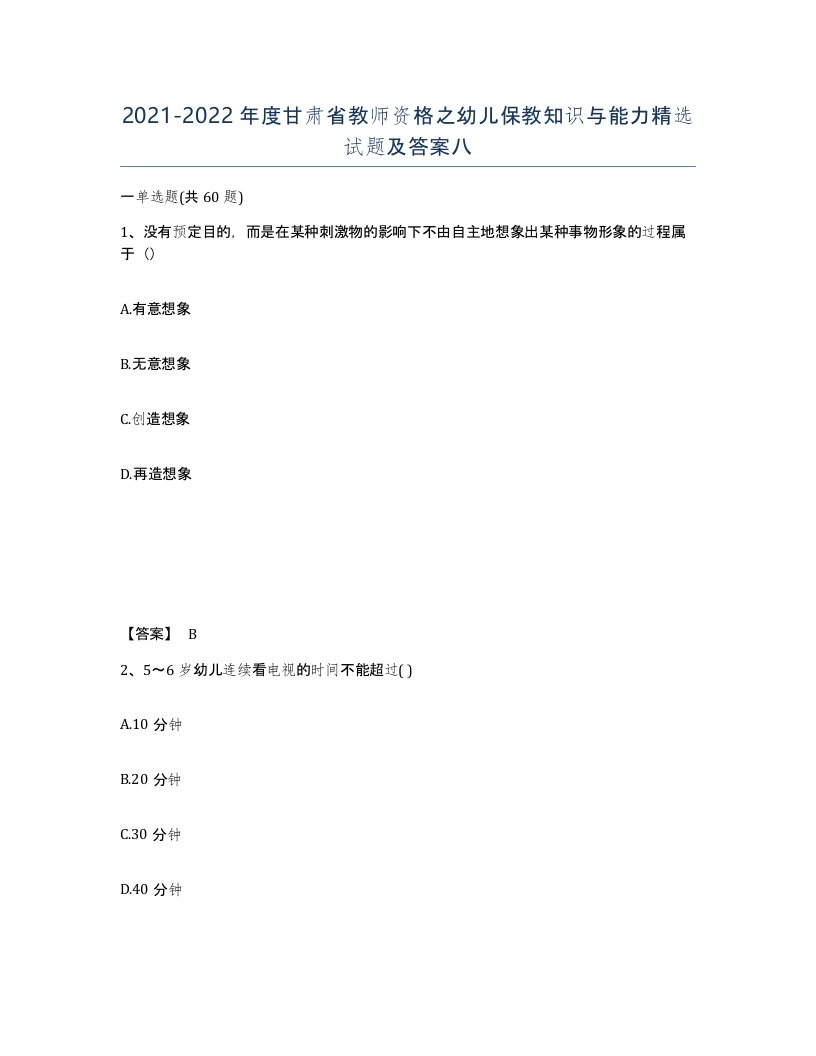 2021-2022年度甘肃省教师资格之幼儿保教知识与能力精选试题及答案八

一单选题(共60题)

1、没有预定目的，而是在某种刺激物的影响下不由自主地想象出某种事物形象的过程属于（）

A.有意想象

B.无意想象

C.创造想象

D.再造想象

【答案】 B

2、5～6岁幼儿连续看电视的时间不能超过( )

A.10分钟

B.20分钟

C.30分钟

D.40分钟